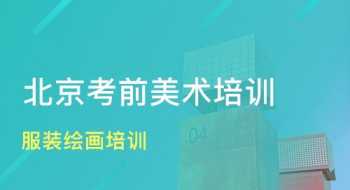 北京考前美术培训

服装绘画培训